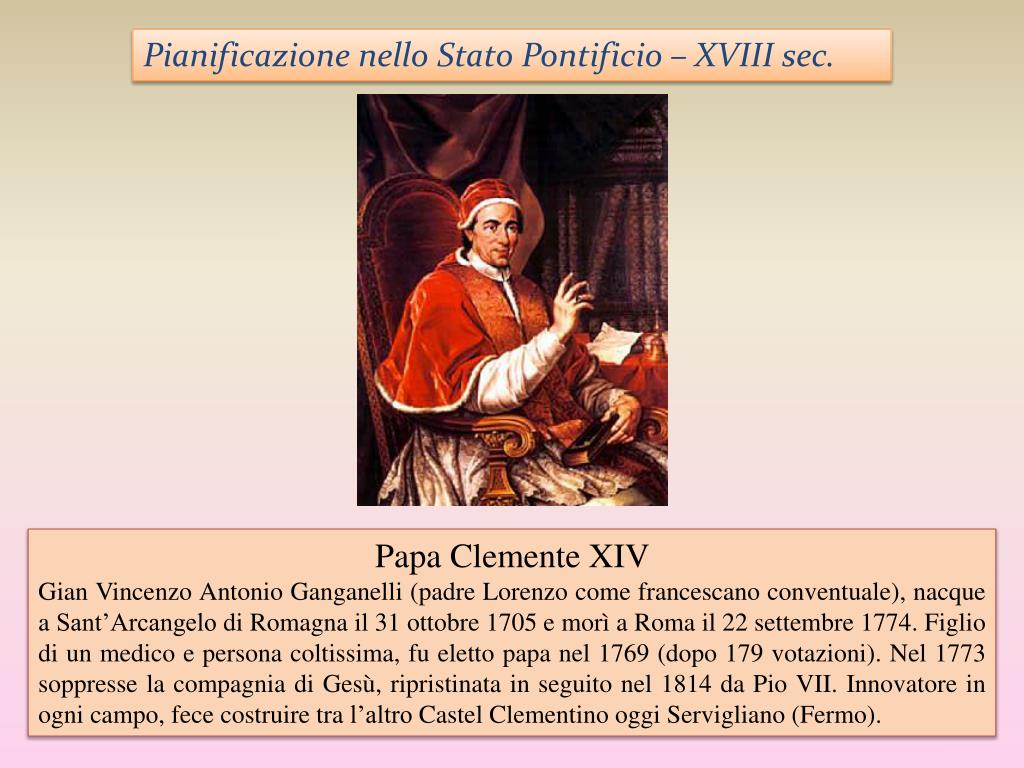 Pianificazione nello Stato Pontificio – XVIII sec.

Papa Clemente XIV
Gian Vincenzo Antonio Ganganelli (padre Lorenzo come francescano conventuale), nacque a Sant’Arcangelo di Romagna il 31 ottobre 1705 e morì a Roma il 22 settembre 1774. Figlio di un medico e persona coltissima, fu eletto papa nel 1769 (dopo 179 votazioni). Nel 1773 soppresse la compagnia di Gesù, ripristinata in seguito nel 1814 da Pio VII. Innovatore in ogni campo, fece costruire tra l’altro Castel Clementino oggi Servigliano (Fermo).